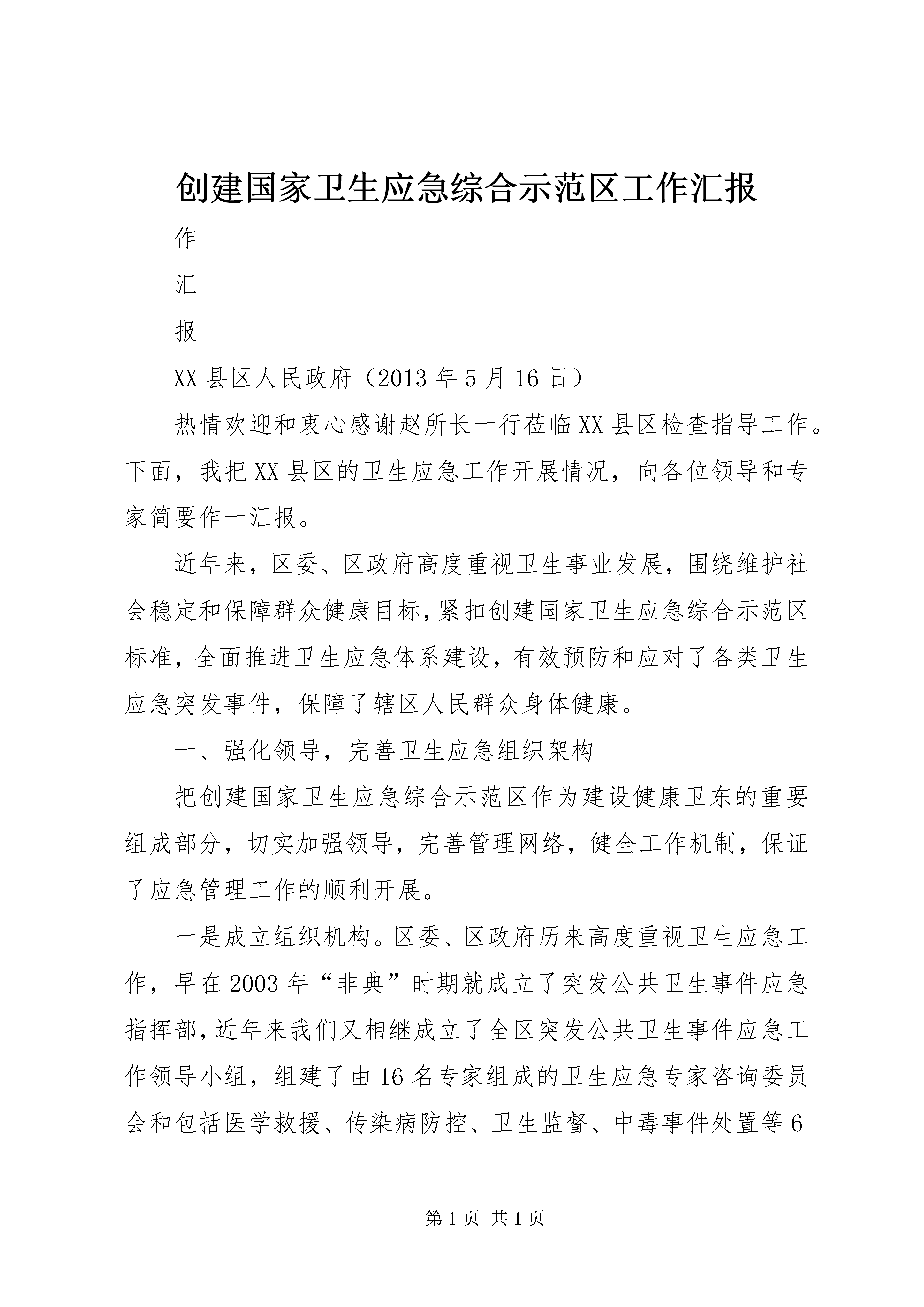 创建国家卫生应急综合示范区工作汇报

作

汇

报

XX县区人民政府（2013年5月16日）

热情欢迎和衷心感谢赵所长一行莅临XX县区检查指导工作。下面，我把XX县区的卫生应急工作开展情况，向各位领导和专家简要作一汇报。

近年来，区委、区政府高度重视卫生事业发展，围绕维护社会稳定和保障群众健康目标，紧扣创建国家卫生应急综合示范区标准，全面推进卫生应急体系建设，有效预防和应对了各类卫生应急突发事件，保障了辖区人民群众身体健康。

一、强化领导，完善卫生应急组织架构

把创建国家卫生应急综合示范区作为建设健康卫东的重要组成部分，切实加强领导，完善管理网络，健全工作机制，保证了应急管理工作的顺利开展。

一是成立组织机构。区委、区政府历来高度重视卫生应急工作，早在2003年“非典”时期就成立了突发公共卫生事件应急指挥部，近年来我们又相继成立了全区突发公共卫生事件应急工作领导小组，组建了由16名专家组成的卫生应急专家咨询委员会和包括医学救援、传染病防控、卫生监督、中毒事件处置等6

第1页 共1页